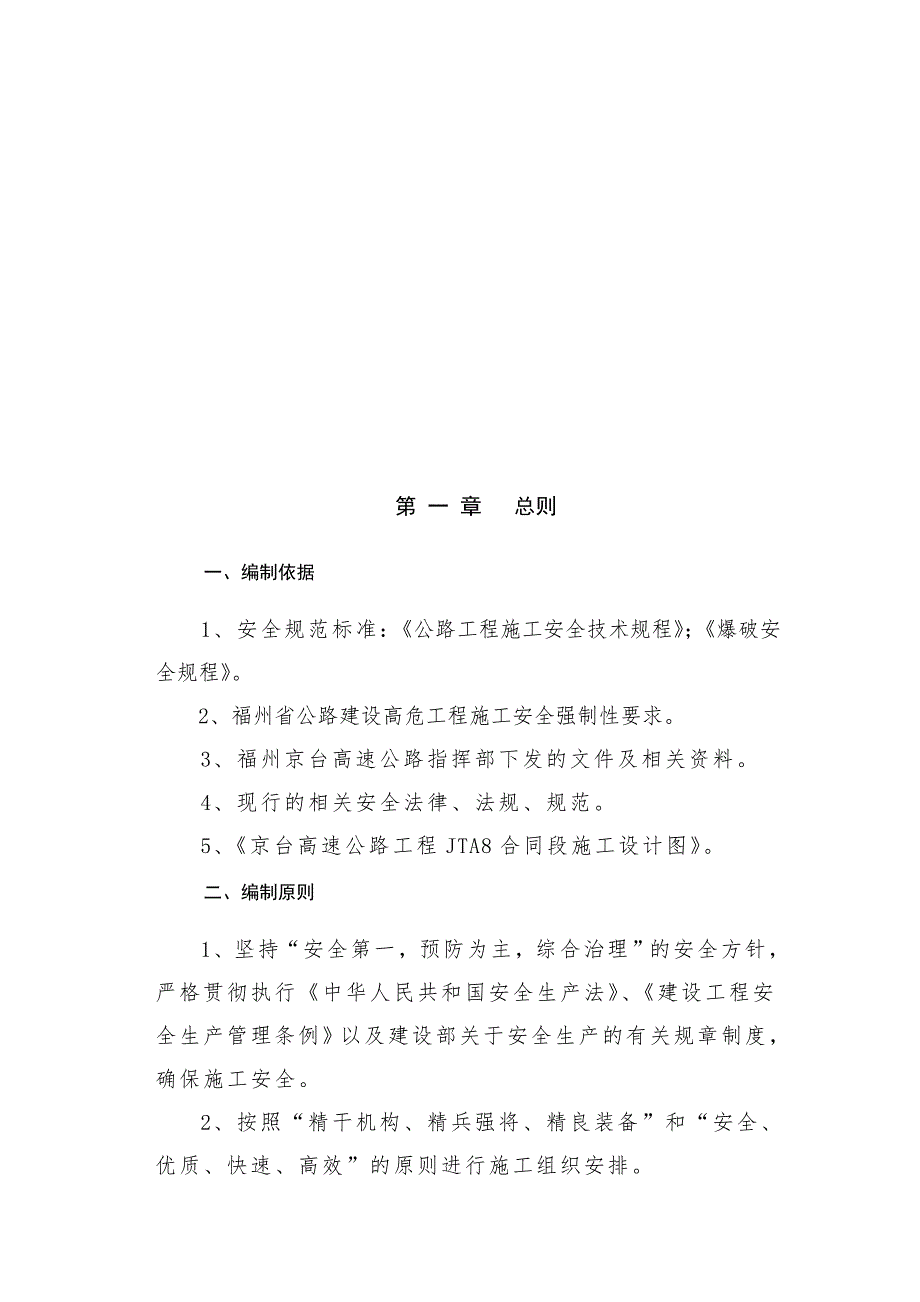 第 一 章　　总则

一、编制依据

1、安全规范标准：《公路工程施工安全技术规程》;《爆破安全规程》。

2、福州省公路建设高危工程施工安全强制性要求。

3、福州京台高速公路指挥部下发的文件及相关资料。

4、现行的相关安全法律、法规、规范。

5、《京台高速公路工程 JTA8 合同段施工设计图》。

二、编制原则

1、坚持“安全第一，预防为主，综合治理”的安全方针，严格贯彻执行《中华人民共和国安全生产法》、《建设工程安全生产管理条例》以及建设部关于安全生产的有关规章制度，确保施工安全。

2、按照“精干机构、精兵强将、精良装备”和“安全、优质、快速、高效”的原则进行施工组织安排。